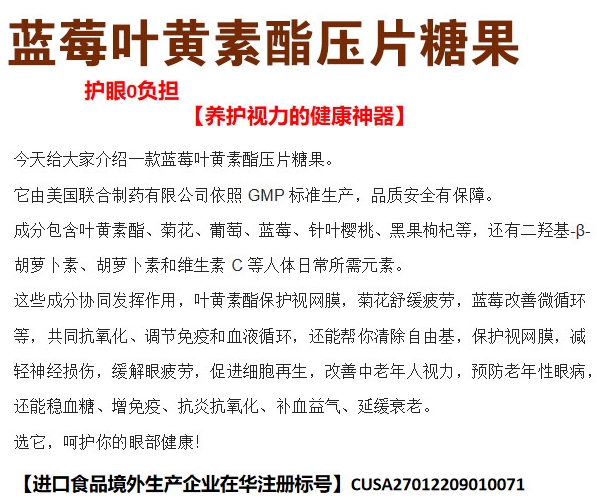 蓝莓叶黄素酯压片糖果

护眼0负担

【养护视力的健康神器】

今天给大家介绍一款蓝莓叶黄素酯压片糖果。

它由美国联合制药有限公司依照GMP标准生产，品质安全有保障。

成分包含叶黄素酯、菊花、葡萄、蓝莓、针叶樱桃、黑果枸杞等，还有二羟基-β-胡萝卜素、胡萝卜素和维生素C等人体日常所需元素。

这些成分协同发挥作用，叶黄素酯保护视网膜，菊花舒缓疲劳，蓝莓改善微循环等，共同抗氧化、调节免疫和血液循环，还能帮你清除自由基，保护视网膜，减轻神经损伤，缓解眼疲劳，促进细胞再生，改善中老年人视力，预防老年性眼病，还能稳血糖、增免疫、抗炎抗氧化、补血益气、延缓衰老。

选它，呵护你的眼部健康!

【进口食品境外生产企业在华注册标号】CUSA27012209010071